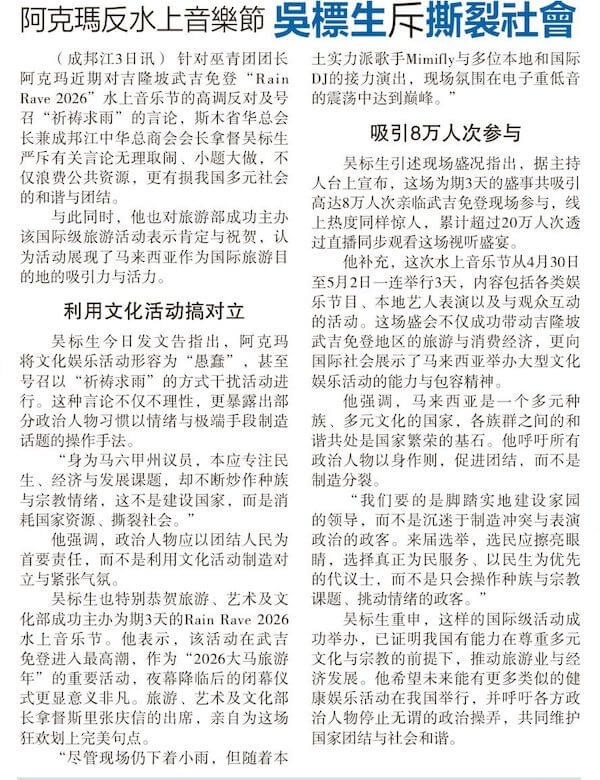 阿克瑪反水上音樂節 吳標生斥撕裂社會

（成邦江3日讯）针对巫青团团长阿克玛近期对吉隆坡武吉免登“Rain Rave 2026”水上音乐节的高调反对及号召“祈祷求雨”的言论，斯木省华总会长兼成邦江中华总商会会长拿督吴标生严斥有关言论无理取闹、小题大做，不仅浪费公共资源，更有损我国多元社会的和谐与团结。

与此同时，他也对旅游部成功主办该国际级旅游活动表示肯定与祝贺，认为活动展现了马来西亚作为国际旅游目的地的吸引力与活力。

利用文化活动搞对立

吴标生今日发文告指出，阿克玛将文化娱乐活动形容为“愚蠢”，甚至号召以“祈祷求雨”的方式干扰活动进行。这种言论不仅不理性，更暴露出部分政治人物习惯以情绪与极端手段制造话题的操作手法。

“身为马六甲州议员，本应专注民生、经济与发展课题，却不断炒作种族与宗教情绪，这不是建设国家，而是消耗国家资源、撕裂社会。”

他强调，政治人物应以团结人民为首要责任，而不是利用文化活动制造对立与紧张气氛。

吴标生也特别恭贺旅游、艺术及文化部成功主办为期3天的Rain Rave 2026水上音乐节。他表示，该活动在武吉免登进入最高潮，作为“2026大马旅游年”的重要活动，夜幕降临后的闭幕仪式更显意义非凡。旅游、艺术及文化部长拿督斯里张庆信的出席，亲自为这场狂欢划上完美句点。

“尽管现场仍下着小雨，但随着本土实力派歌手Mimifly与多位本地和国际DJ的接力演出，现场氛围在电子重低音的震荡中达到巅峰。”

吸引8万人次参与

吴标生引述现场盛况指出，据主持人台上宣布，这场为期3天的盛事共吸引高达8万人次亲临武吉免登现场参与，线上热度同样惊人，累计超过20万人次透过直播同步观看这场视听盛宴。

他补充，这次水上音乐节从4月30日至5月2日一连举行3天，内容包括各类娱乐节目、本地艺人表演以及与观众互动的活动。这场盛会不仅成功带动吉隆坡武吉免登地区的旅游与消费经济，更向国际社会展示了马来西亚举办大型文化娱乐活动的能力与包容精神。

他强调，马来西亚是一个多元种族、多元文化的国家，各族群之间的和谐共处是国家繁荣的基石。他呼吁所有政治人物以身作则，促进团结，而不是制造分裂。

“我们要的是脚踏实地建设家园的领导，而不是沉迷于制造冲突与表演政治的政客。来届选举，选民应擦亮眼睛，选择真正为民服务、以民生为优先的代议士，而不是只会操作种族与宗教课题、挑动情绪的政客。”

吴标生重申，这样的国际级活动成功举办，已证明我国有能力在尊重多元文化与宗教的前提下，推动旅游业与经济发展。他希望未来能有更多类似的健康娱乐活动在我国举行，并呼吁各方政治人物停止无谓的政治操弄，共同维护国家团结与社会和谐。